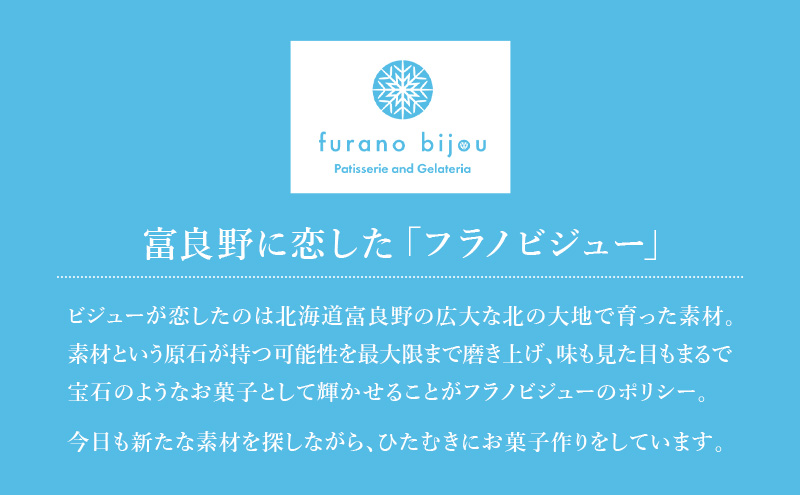 furano bijou
Patisserie and Gelateria

富良野に恋した「フラノビジュー」

ビジューが恋したのは北海道富良野の広大な北の大地で育った素材。素材という原石が持つ可能性を最大限まで磨き上げ、味も見た目もまるで宝石のようなお菓子として輝かせることがフラノビジューのポリシー。

今日も新たな素材を探しながら、ひたむきにお菓子作りをしています。